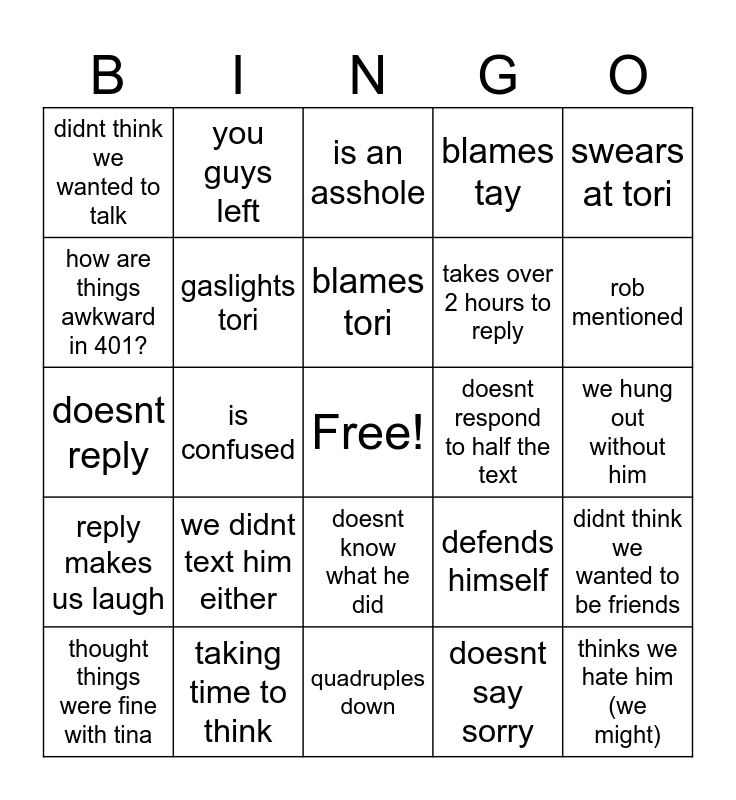 | B | I | N | G | O |
|---|---|---|---|---|
| didnt think we wanted to talk | you guys left | is an asshole | blames tay | swears at tori |
| how are things awkward in 401? | gaslights tori | blames tori | takes over 2 hours to reply | rob mentioned |
| doesnt reply | is confused | Free! | doesnt respond to half the text | we hung out without him |
| reply makes us laugh | we didnt text him either | doesnt know what he did | defends himself | didnt think we wanted to be friends |
| thought things were fine with tina | taking time to think | quadruples down | doesnt say sorry | thinks we hate him (we might) |